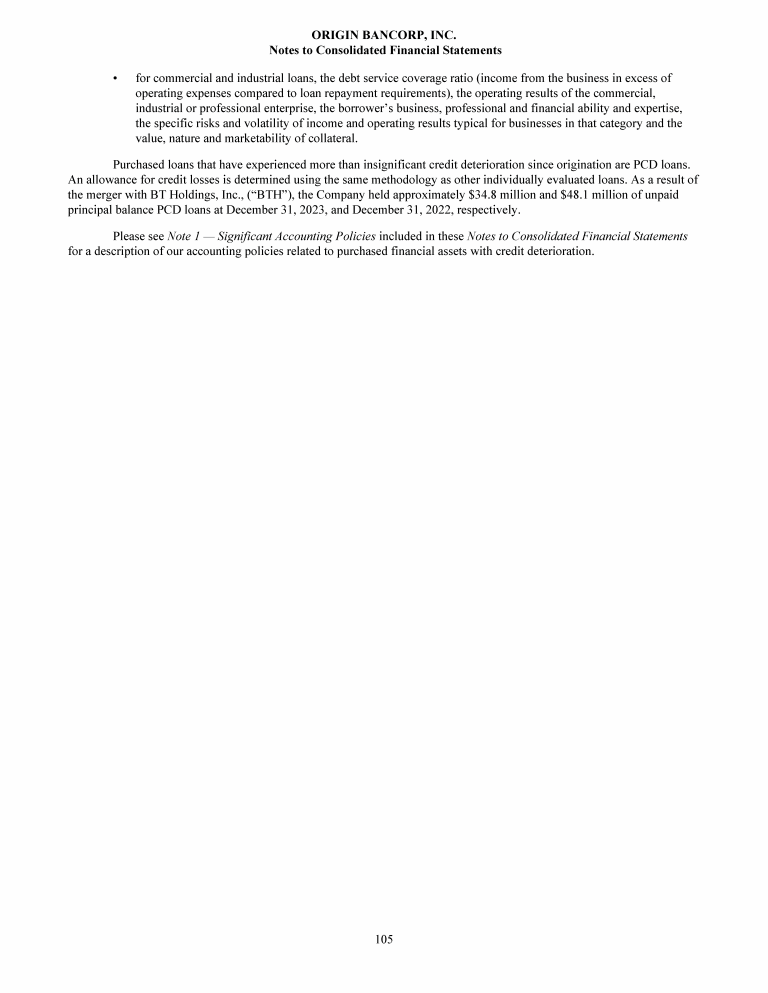 ORIGIN BANCORP, INC.
Notes to Consolidated Financial Statements

• for commercial and industrial loans, the debt service coverage ratio (income from the business in excess of operating expenses compared to loan repayment requirements), the operating results of the commercial, industrial or professional enterprise, the borrower's business, professional and financial ability and expertise, the specific risks and volatility of income and operating results typical for businesses in that category and the value, nature and marketability of collateral.

Purchased loans that have experienced more than insignificant credit deterioration since origination are PCD loans. An allowance for credit losses is determined using the same methodology as other individually evaluated loans. As a result of the merger with BT Holdings, Inc., ("BTH"), the Company held approximately \$34.8 million and \$48.1 million of unpaid principal balance PCD loans at December 31, 2023, and December 31, 2022, respectively.

Please see Note 1 — Significant Accounting Policies included in these Notes to Consolidated Financial Statements for a description of our accounting policies related to purchased financial assets with credit deterioration.

105